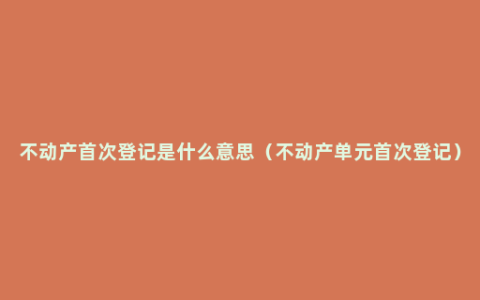 不动产首次登记是什么意思（不动产单元首次登记）